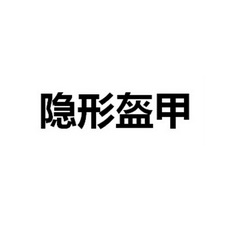 隐形盔甲